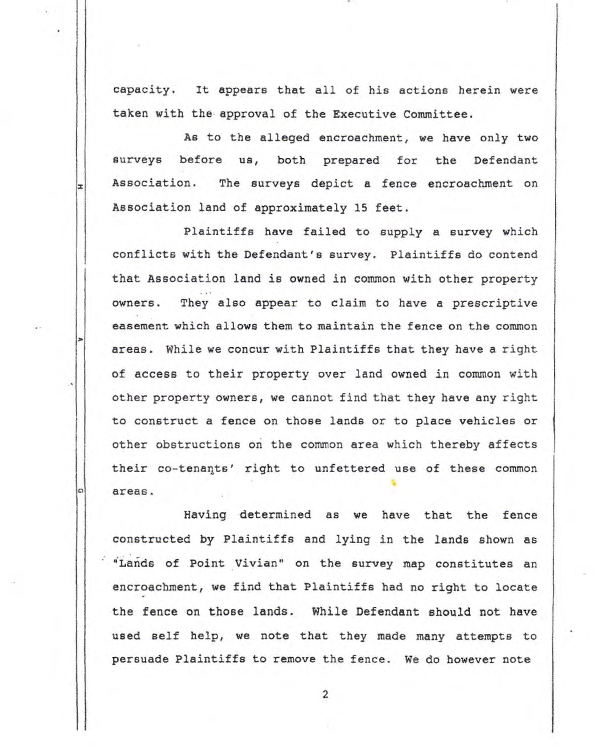 capacity. It appears that all of his actions herein were taken with the approval of the Executive Committee.

As to the alleged encroachment, we have only two surveys before us, both prepared for the Defendant Association. The surveys depict a fence encroachment on Association land of approximately 15 feet.

Plaintiffs have failed to supply a survey which conflicts with the Defendant's survey. Plaintiffs do contend that Association land is owned in common with other property owners. They also appear to claim to have a prescriptive easement which allows them to maintain the fence on the common areas. While we concur with Plaintiffs that they have a right of access to their property over land owned in common with other property owners, we cannot find that they have any right to construct a fence on those lands or to place vehicles or other obstructions on the common area which thereby affects their co-tenants' right to unfettered use of these common areas.

Having determined as we have that the fence constructed by Plaintiffs and lying in the lands shown as "Lands of Point Vivian" on the survey map constitutes an encroachment, we find that Plaintiffs had no right to locate the fence on those lands. While Defendant should not have used self help, we note that they made many attempts to persuade Plaintiffs to remove the fence. We do however note

2